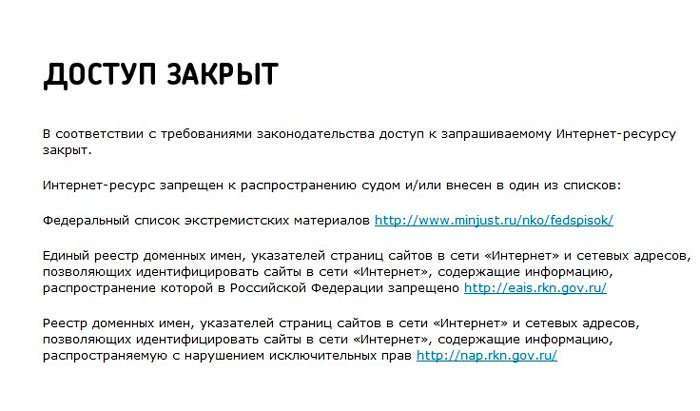 ДОСТУП ЗАКРЫТ

В соответствии с требованиями законодательства доступ к запрашиваемому Интернет-ресурсу закрыт.

Интернет-ресурс запрещен к распространению судом и/или внесен в один из списков:

Федеральный список экстремистских материалов http://www.minjust.ru/nko/fedspisok/

Единый реестр доменных имен, указателей страниц сайтов в сети «Интернет» и сетевых адресов, позволяющих идентифицировать сайты в сети «Интернет», содержащие информацию, распространение которой в Российской Федерации запрещено http://eais.rkn.gov.ru/

Реестр доменных имен, указателей страниц сайтов в сети «Интернет» и сетевых адресов, позволяющих идентифицировать сайты в сети «Интернет», содержащие информацию, распространяемую с нарушением исключительных прав http://nap.rkn.gov.ru/